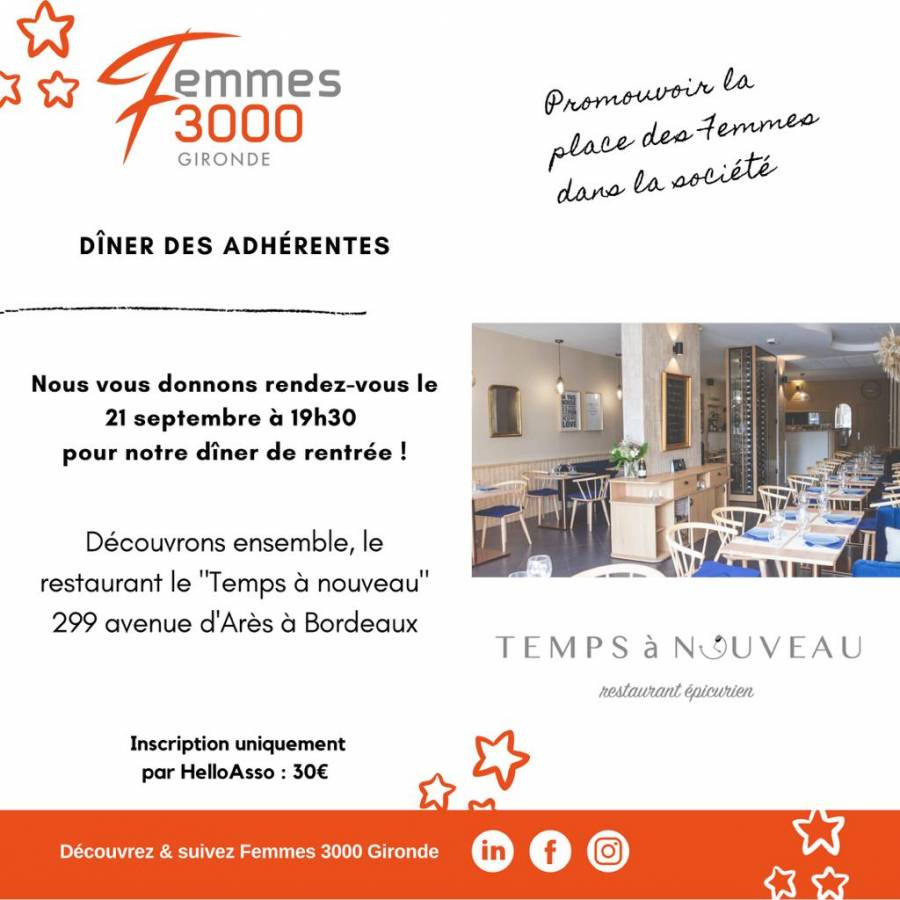 Femmes
3000
GIRONDE

Promouvoir la place des Femmes dans la société

DÎNER DES ADHÉRENTES

Nous vous donnons rendez-vous le 21 septembre à 19h30 pour notre dîner de rentrée !

Découvrons ensemble, le restaurant le "Temps à nouveau" 299 avenue d'Arès à Bordeaux

TEMPS à NOUVEAU
restaurant épicurien

Inscription uniquement par HelloAsso : 30€

Découvrez & suivez Femmes 3000 Gironde

in f